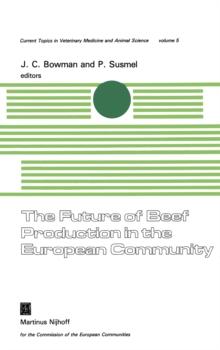 Current Topics in Veterinary Medicine and Animal Science volume 5

J. C. Bowman and P. Susmel
editors

The Future of Beef Production in the European Community

Martinus Nijhoff

for the Commission of the European Communities